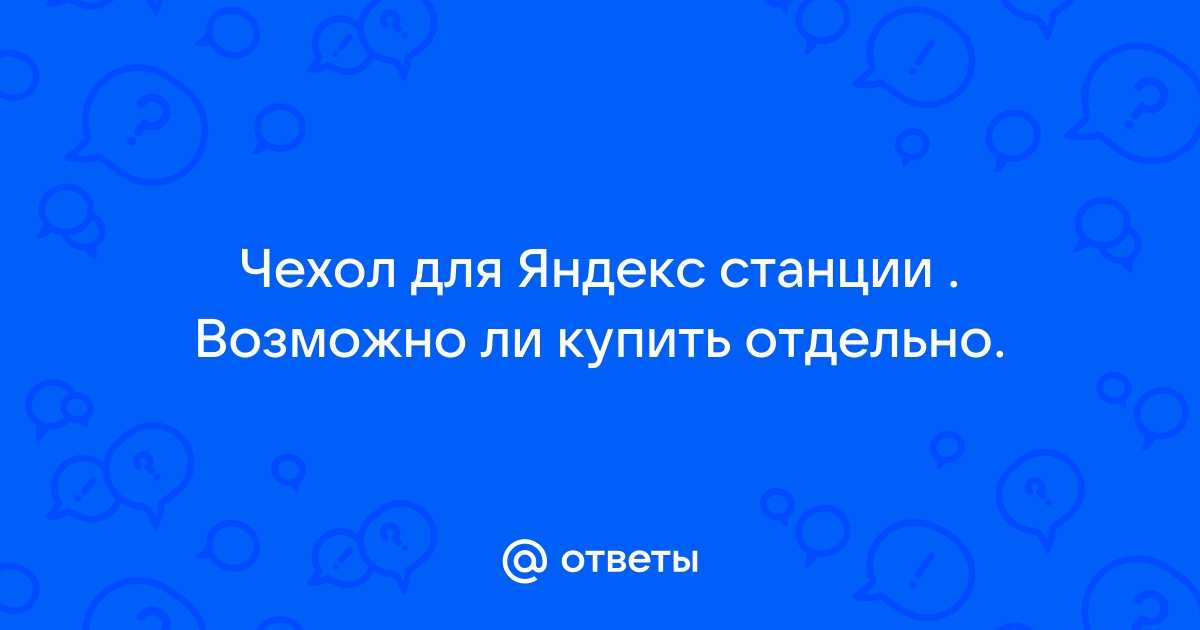 Чехол для Яндекс станции . Возможно ли купить отдельно.

@ ответы